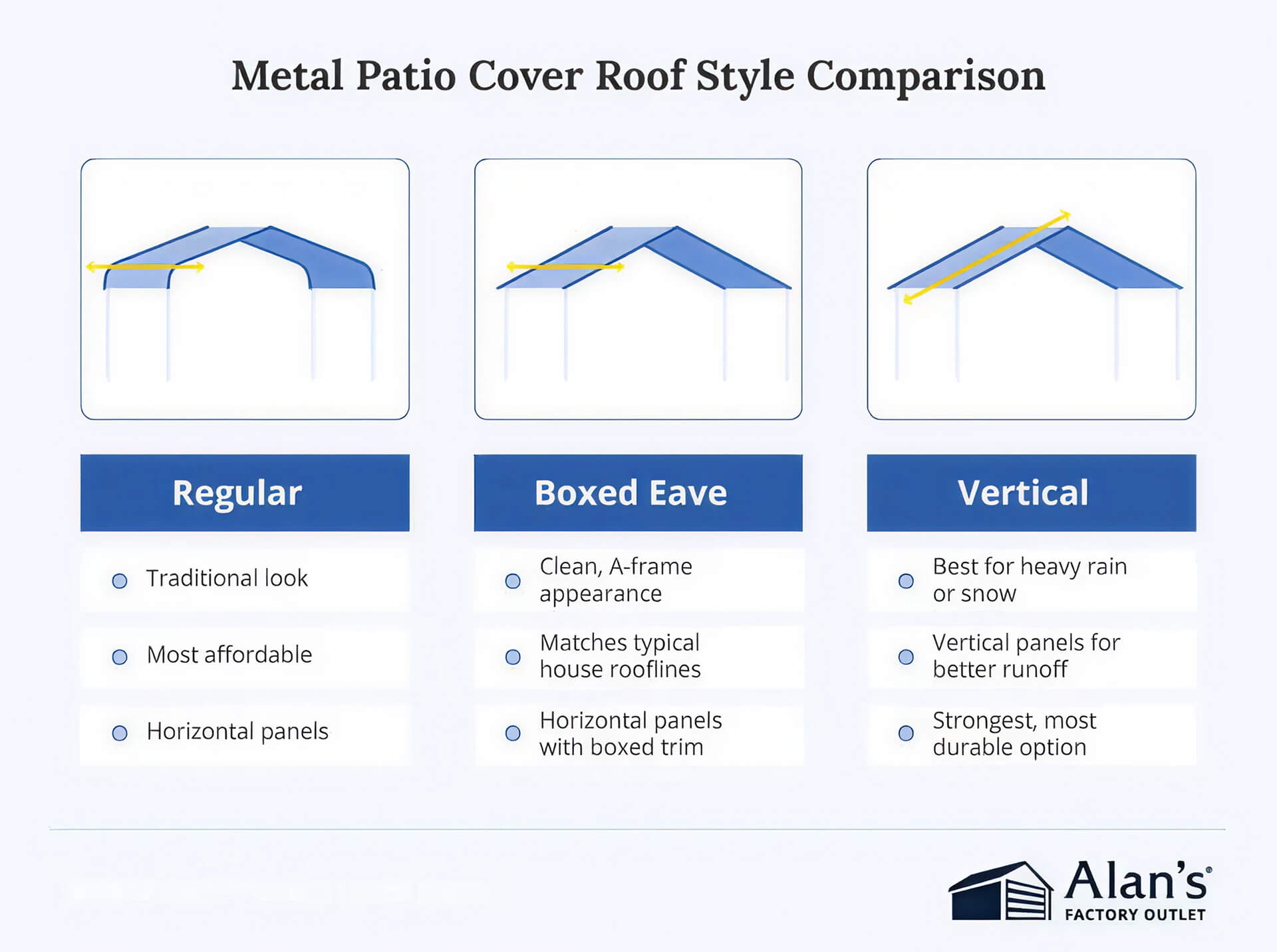 Metal Patio Cover Roof Style Comparison

Regular

Traditional look

Most affordable

Horizontal panels

Boxed Eave

Clean, A-frame appearance

Matches typical house rooflines

Horizontal panels with boxed trim

Vertical

Best for heavy rain or snow

Vertical panels for better runoff

Strongest, most durable option

Alan's®
FACTORY OUTLET